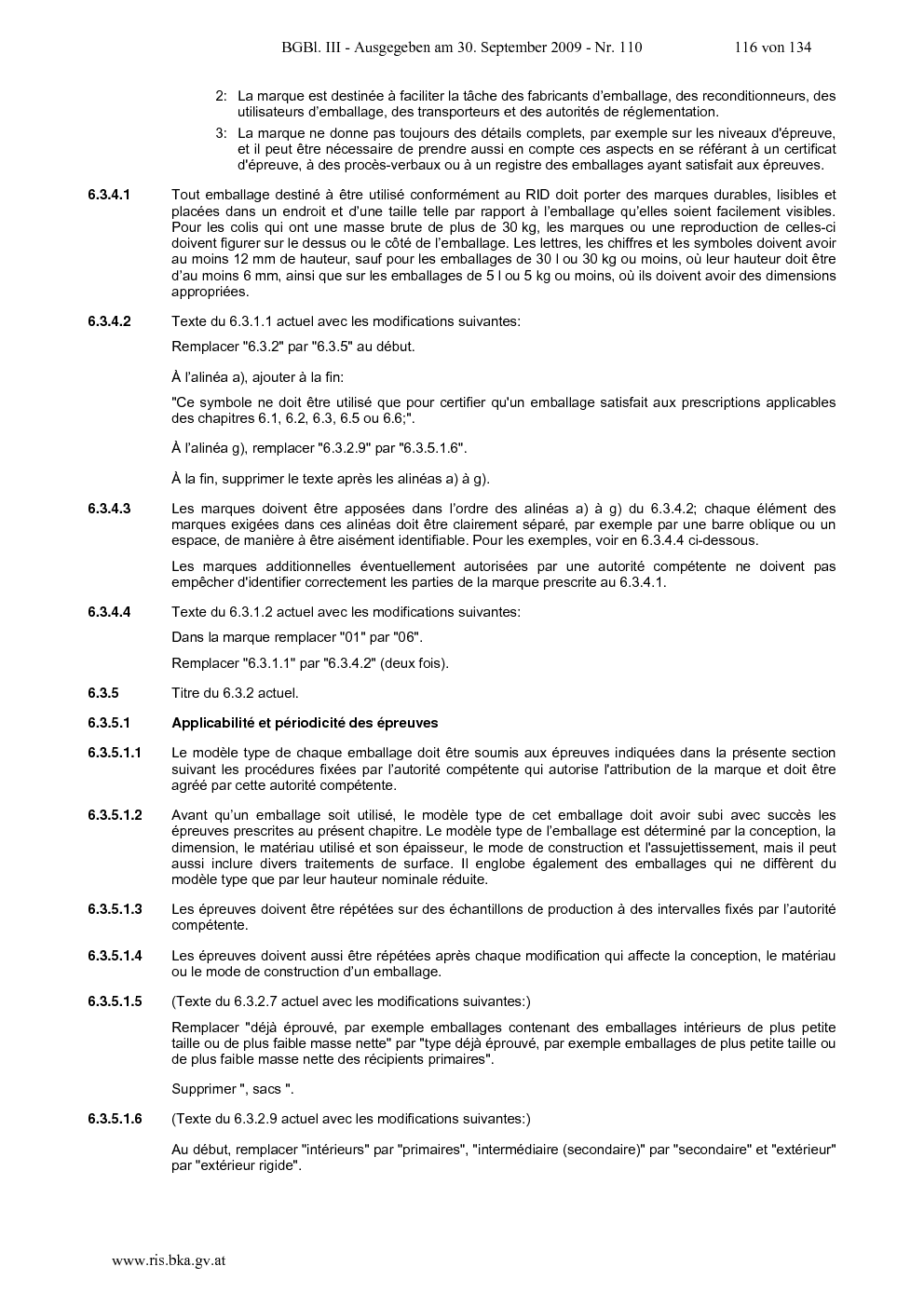 BGBl. III - Ausgegeben am 30. September 2009 - Nr. 110 116 von 134

2: La marque est destinée à faciliter la tâche des fabricants d'emballage, des reconditionneurs, des utilisateurs d'emballage, des transporteurs et des autorités de réglementation.

3: La marque ne donne pas toujours des détails complets, par exemple sur les niveaux d'épreuve, et il peut être nécessaire de prendre aussi en compte ces aspects en se référant à un certificat d'épreuve, à des procès-verbaux ou à un registre des emballages ayant satisfait aux épreuves.

6.3.4.1 Tout emballage destiné à être utilisé conformément au RID doit porter des marques durables, lisibles et placées dans un endroit et d'une taille telle par rapport à l'emballage qu'elles soient facilement visibles. Pour les colis qui ont une masse brute de plus de 30 kg, les marques ou une reproduction de celles-ci doivent figurer sur le dessus ou le côté de l'emballage. Les lettres, les chiffres et les symboles doivent avoir au moins 12 mm de hauteur, sauf pour les emballages de 30 l ou 30 kg ou moins, où leur hauteur doit être d'au moins 6 mm, ainsi que sur les emballages de 5 l ou 5 kg ou moins, où ils doivent avoir des dimensions appropriées.

6.3.4.2 Texte du 6.3.1.1 actuel avec les modifications suivantes:

Remplacer "6.3.2" par "6.3.5" au début.

À l'alinéa a), ajouter à la fin:

"Ce symbole ne doit être utilisé que pour certifier qu'un emballage satisfait aux prescriptions applicables des chapitres 6.1, 6.2, 6.3, 6.5 ou 6.6;".

À l'alinéa g), remplacer "6.3.2.9" par "6.3.5.1.6".

À la fin, supprimer le texte après les alinéas a) à g).

6.3.4.3 Les marques doivent être apposées dans l'ordre des alinéas a) à g) du 6.3.4.2; chaque élément des marques exigées dans ces alinéas doit être clairement séparé, par exemple par une barre oblique ou un espace, de manière à être aisément identifiable. Pour les exemples, voir en 6.3.4.4 ci-dessous.

Les marques additionnelles éventuellement autorisées par une autorité compétente ne doivent pas empêcher d'identifier correctement les parties de la marque prescrite au 6.3.4.1.

6.3.4.4 Texte du 6.3.1.2 actuel avec les modifications suivantes:

Dans la marque remplacer "01" par "06".

Remplacer "6.3.1.1" par "6.3.4.2" (deux fois).

6.3.5 Titre du 6.3.2 actuel.

6.3.5.1 Applicabilité et périodicité des épreuves

6.3.5.1.1 Le modèle type de chaque emballage doit être soumis aux épreuves indiquées dans la présente section suivant les procédures fixées par l'autorité compétente qui autorise l'attribution de la marque et doit être agréé par cette autorité compétente.

6.3.5.1.2 Avant qu'un emballage soit utilisé, le modèle type de cet emballage doit avoir subi avec succès les épreuves prescrites au présent chapitre. Le modèle type de l'emballage est déterminé par la conception, la dimension, le matériau utilisé et son épaisseur, le mode de construction et l'assujettissement, mais il peut aussi inclure divers traitements de surface. Il englobe également des emballages qui ne diffèrent du modèle type que par leur hauteur nominale réduite.

6.3.5.1.3 Les épreuves doivent être répétées sur des échantillons de production à des intervalles fixés par l'autorité compétente.

6.3.5.1.4 Les épreuves doivent aussi être répétées après chaque modification qui affecte la conception, le matériau ou le mode de construction d'un emballage.

6.3.5.1.5 (Texte du 6.3.2.7 actuel avec les modifications suivantes:)

Remplacer "déjà éprouvé, par exemple emballages contenant des emballages intérieurs de plus petite taille ou de plus faible masse nette" par "type déjà éprouvé, par exemple emballages de plus petite taille ou de plus faible masse nette des récipients primaires".

Supprimer ", sacs ".

6.3.5.1.6 (Texte du 6.3.2.9 actuel avec les modifications suivantes:)

Au début, remplacer "intérieurs" par "primaires", "intermédiaire (secondaire)" par "secondaire" et "extérieur" par "extérieur rigide".

www.ris.bka.gv.at